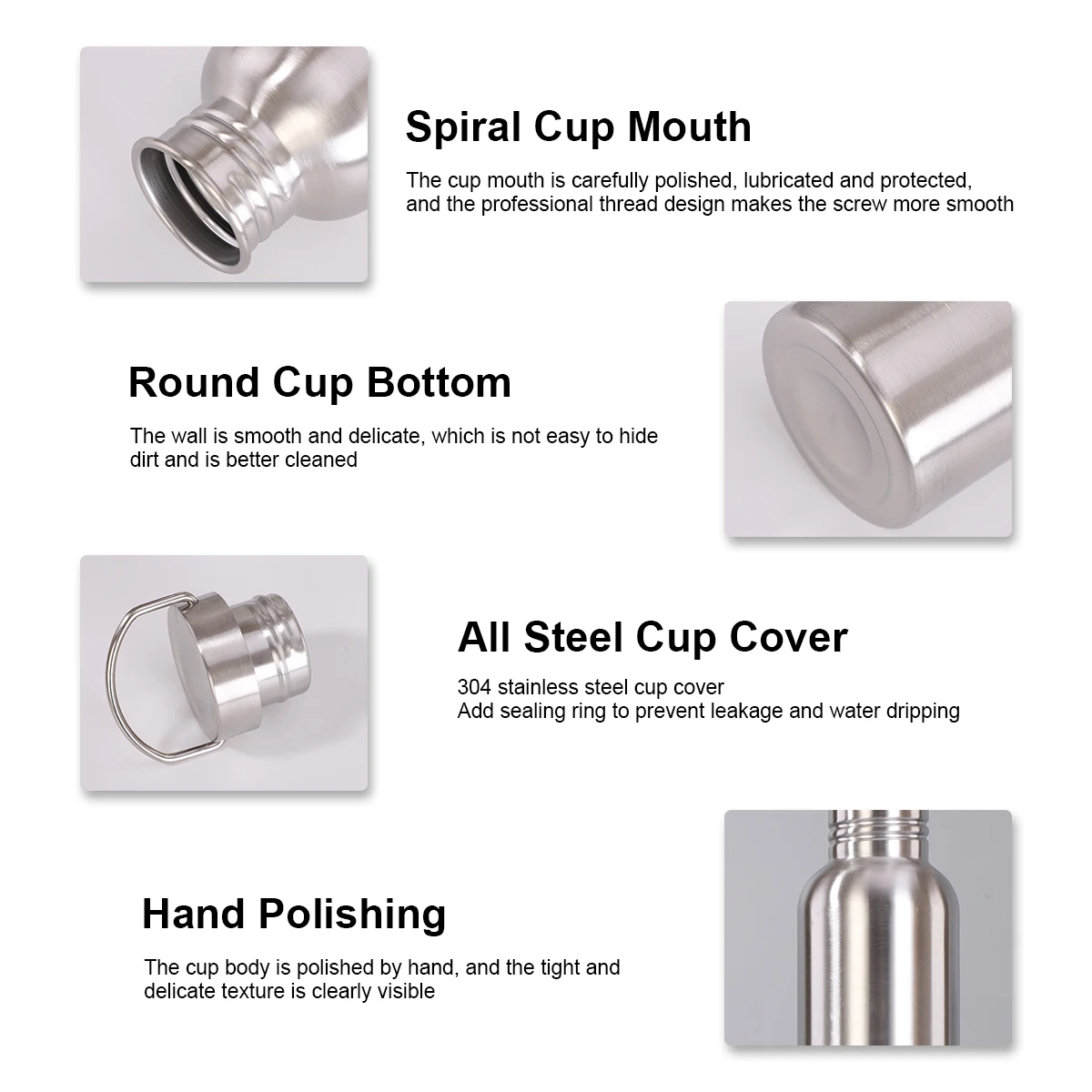 Spiral Cup Mouth

The cup mouth is carefully polished, lubricated and protected, and the professional thread design makes the screw more smooth

Round Cup Bottom

The wall is smooth and delicate, which is not easy to hide dirt and is better cleaned

All Steel Cup Cover

304 stainless steel cup cover
Add sealing ring to prevent leakage and water dripping

Hand Polishing

The cup body is polished by hand, and the tight and delicate texture is clearly visible